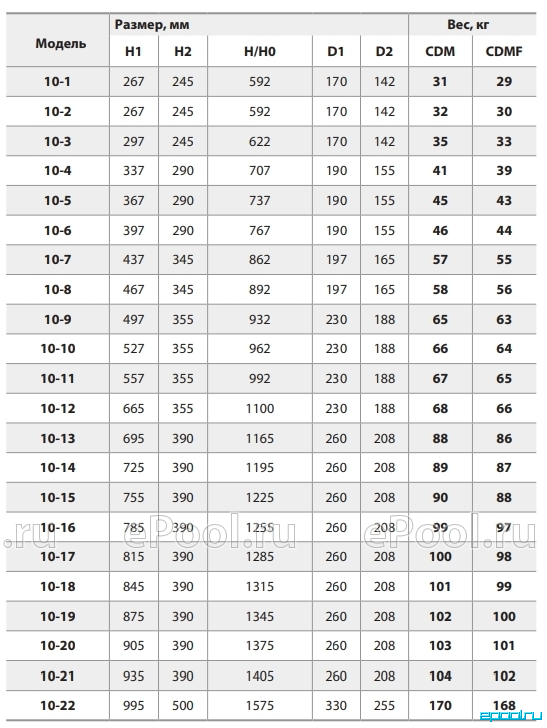 | Модель | Размер, мм | | | | | Вес, кг | |
|---|---|---|---|---|---|---|---|
| | H1 | H2 | H/H0 | D1 | D2 | CDM | CDMF |
| 10-1 | 267 | 245 | 592 | 170 | 142 | 31 | 29 |
| 10-2 | 267 | 245 | 592 | 170 | 142 | 32 | 30 |
| 10-3 | 297 | 245 | 622 | 170 | 142 | 35 | 33 |
| 10-4 | 337 | 290 | 707 | 190 | 155 | 41 | 39 |
| 10-5 | 367 | 290 | 737 | 190 | 155 | 45 | 43 |
| 10-6 | 397 | 290 | 767 | 190 | 155 | 46 | 44 |
| 10-7 | 437 | 345 | 862 | 197 | 165 | 57 | 55 |
| 10-8 | 467 | 345 | 892 | 197 | 165 | 58 | 56 |
| 10-9 | 497 | 355 | 932 | 230 | 188 | 65 | 63 |
| 10-10 | 527 | 355 | 962 | 230 | 188 | 66 | 64 |
| 10-11 | 557 | 355 | 992 | 230 | 188 | 67 | 65 |
| 10-12 | 665 | 355 | 1100 | 230 | 188 | 68 | 66 |
| 10-13 | 695 | 390 | 1165 | 260 | 208 | 88 | 86 |
| 10-14 | 725 | 390 | 1195 | 260 | 208 | 89 | 87 |
| 10-15 | 755 | 390 | 1225 | 260 | 208 | 90 | 88 |
| 10-16 | 785 | 390 | 1255 | 260 | 208 | 99 | 97 |
| 10-17 | 815 | 390 | 1285 | 260 | 208 | 100 | 98 |
| 10-18 | 845 | 390 | 1315 | 260 | 208 | 101 | 99 |
| 10-19 | 875 | 390 | 1345 | 260 | 208 | 102 | 100 |
| 10-20 | 905 | 390 | 1375 | 260 | 208 | 103 | 101 |
| 10-21 | 935 | 390 | 1405 | 260 | 208 | 104 | 102 |
| 10-22 | 995 | 500 | 1575 | 330 | 255 | 170 | 168 |

.ru ePool.ru ePool.ru
epool.ru